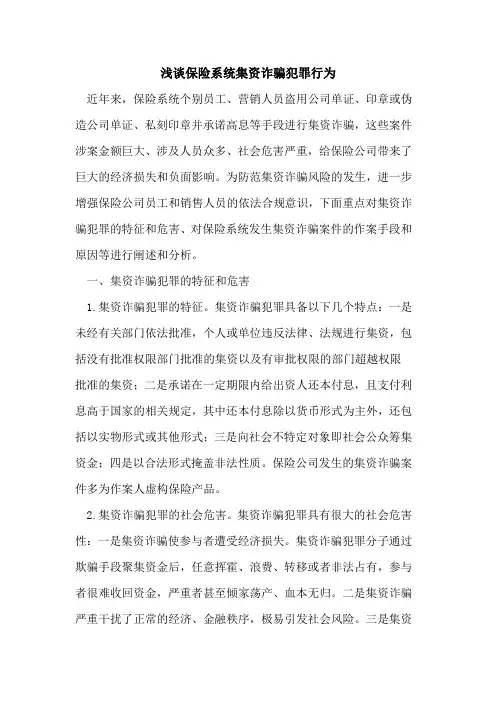 浅谈保险系统集资诈骗犯罪行为

近年来，保险系统个别员工、营销人员盗用公司单证、印章或伪造公司单证、私刻印章并承诺高息等手段进行集资诈骗，这些案件涉案金额巨大、涉及人员众多、社会危害严重，给保险公司带来了巨大的经济损失和负面影响。为防范集资诈骗风险的发生，进一步增强保险公司员工和销售人员的依法合规意识，下面重点对集资诈骗犯罪的特征和危害、对保险系统发生集资诈骗案件的作案手段和原因等进行阐述和分析。

一、集资诈骗犯罪的特征和危害

1.集资诈骗犯罪的特征。集资诈骗犯罪具备以下几个特点：一是未经有关部门依法批准，个人或单位违反法律、法规进行集资，包括没有批准权限部门批准的集资以及有审批权限的部门超越权限批准的集资；二是承诺在一定期限内给出资人还本付息，且支付利息高于国家的相关规定，其中还本付息除以货币形式为主外，还包括以实物形式或其他形式；三是向社会不特定对象即社会公众筹集资金；四是以合法形式掩盖非法性质。保险公司发生的集资诈骗案件多为作案人虚构保险产品。

2.集资诈骗犯罪的社会危害。集资诈骗犯罪具有很大的社会危害性：一是集资诈骗使参与者遭受经济损失。集资诈骗犯罪分子通过欺骗手段聚集资金后，任意挥霍、浪费、转移或者非法占有，参与者很难收回资金，严重者甚至倾家荡产、血本无归。二是集资诈骗严重干扰了正常的经济、金融秩序，极易引发社会风险。三是集资